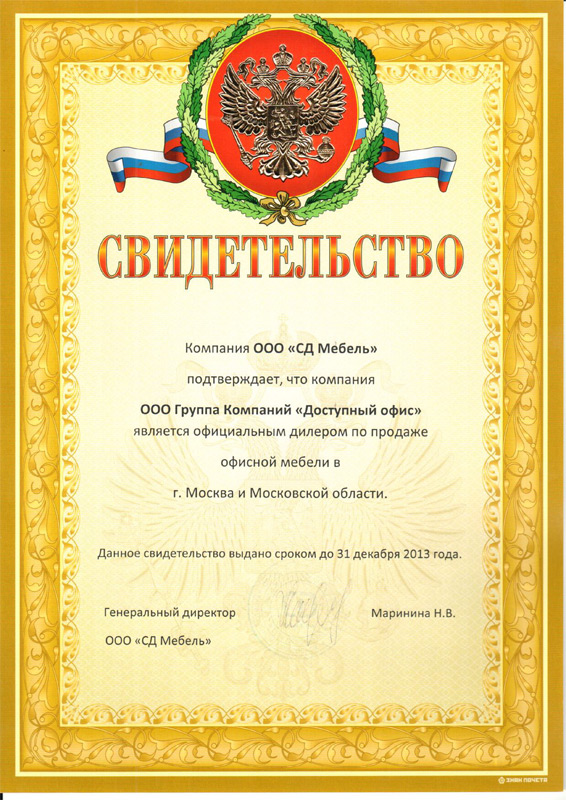 СВИДЕТЕЛЬСТВО

Компания ООО «СД Мебель»

подтверждает, что компания

ООО Группа Компаний «Доступный офис»
является официальным дилером по продаже

офисной мебели в

г. Москва и Московской области.

Данное свидетельство выдано сроком до 31 декабря 2013 года.

Генеральный директор

ООО «СД Мебель»

Маринина Н.В.

ЗНАК ПОЧЕТА